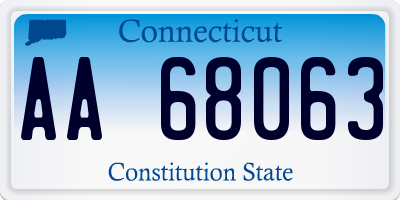 Connecticut

AA 68063

Constitution State